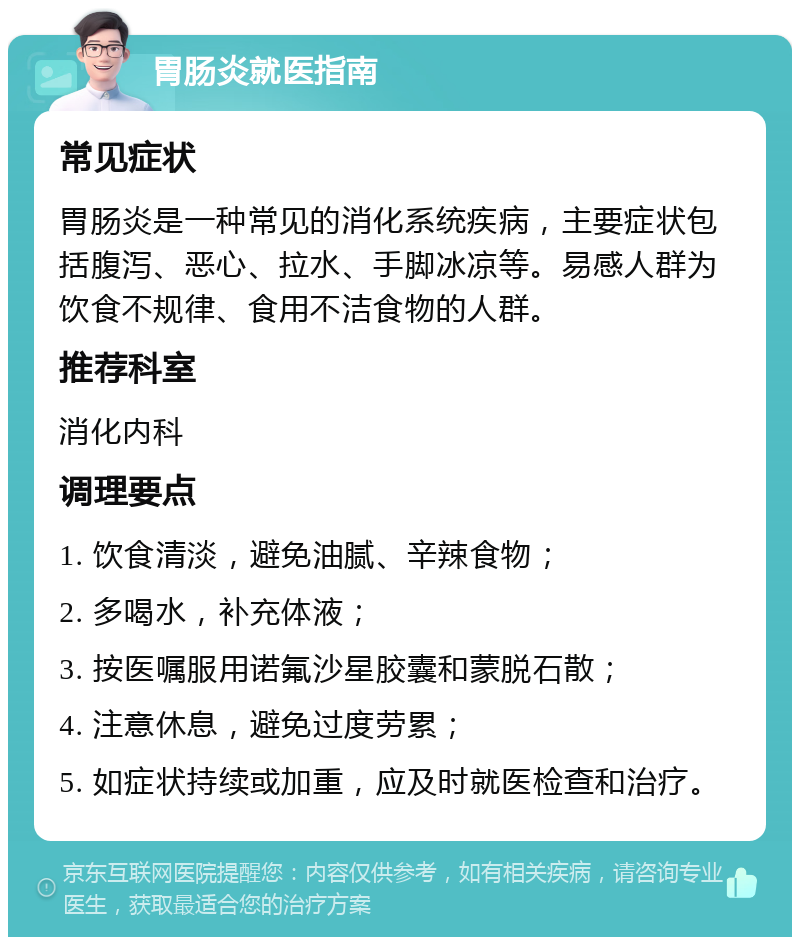 胃肠炎就医指南

常见症状

胃肠炎是一种常见的消化系统疾病，主要症状包括腹泻、恶心、拉水、手脚冰凉等。易感人群为饮食不规律、食用不洁食物的人群。

推荐科室

消化内科

调理要点

1. 饮食清淡，避免油腻、辛辣食物；

2. 多喝水，补充体液；

3. 按医嘱服用诺氟沙星胶囊和蒙脱石散；

4. 注意休息，避免过度劳累；

5. 如症状持续或加重，应及时就医检查和治疗。

京东互联网医院提醒您：内容仅供参考，如有相关疾病，请咨询专业医生，获取最适合您的治疗方案